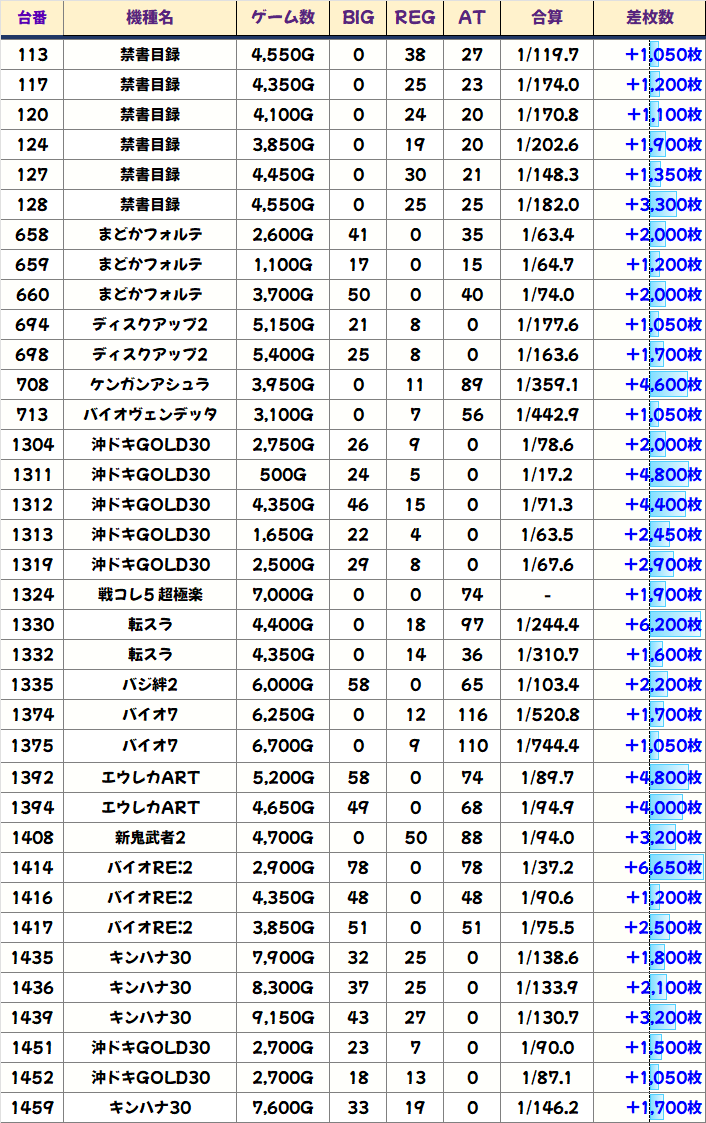 | 台番 | 機種名 | ゲーム数 | BIG | REG | AT | 合算 | 差枚数 |
|---|---|---|---|---|---|---|---|
| 113 | 禁書目録 | 4,550G | 0 | 38 | 27 | 1/119.7 | +1,050枚 |
| 117 | 禁書目録 | 4,350G | 0 | 25 | 23 | 1/174.0 | +1,200枚 |
| 120 | 禁書目録 | 4,100G | 0 | 24 | 20 | 1/170.8 | +1,100枚 |
| 124 | 禁書目録 | 3,850G | 0 | 19 | 20 | 1/202.6 | +1,900枚 |
| 127 | 禁書目録 | 4,450G | 0 | 30 | 21 | 1/148.3 | +1,350枚 |
| 128 | 禁書目録 | 4,550G | 0 | 25 | 25 | 1/182.0 | +3,300枚 |
| 658 | まどかフォルテ | 2,600G | 41 | 0 | 35 | 1/63.4 | +2,000枚 |
| 659 | まどかフォルテ | 1,100G | 17 | 0 | 15 | 1/64.7 | +1,200枚 |
| 660 | まどかフォルテ | 3,700G | 50 | 0 | 40 | 1/74.0 | +2,000枚 |
| 694 | ディスクアップ2 | 5,150G | 21 | 8 | 0 | 1/177.6 | +1,050枚 |
| 698 | ディスクアップ2 | 5,400G | 25 | 8 | 0 | 1/163.6 | +1,700枚 |
| 708 | ケンガンアシュラ | 3,950G | 0 | 11 | 89 | 1/359.1 | +4,600枚 |
| 713 | バイオヴェンデッタ | 3,100G | 0 | 7 | 56 | 1/442.9 | +1,050枚 |
| 1304 | 沖ドキGOLD30 | 2,750G | 26 | 9 | 0 | 1/78.6 | +2,000枚 |
| 1311 | 沖ドキGOLD30 | 500G | 24 | 5 | 0 | 1/17.2 | +4,800枚 |
| 1312 | 沖ドキGOLD30 | 4,350G | 46 | 15 | 0 | 1/71.3 | +4,400枚 |
| 1313 | 沖ドキGOLD30 | 1,650G | 22 | 4 | 0 | 1/63.5 | +2,450枚 |
| 1319 | 沖ドキGOLD30 | 2,500G | 29 | 8 | 0 | 1/67.6 | +2,900枚 |
| 1324 | 戦コレ5 超極楽 | 7,000G | 0 | 0 | 74 | - | +1,900枚 |
| 1330 | 転スラ | 4,400G | 0 | 18 | 97 | 1/244.4 | +6,200枚 |
| 1332 | 転スラ | 4,350G | 0 | 14 | 36 | 1/310.7 | +1,600枚 |
| 1335 | バジ絆2 | 6,000G | 58 | 0 | 65 | 1/103.4 | +2,200枚 |
| 1374 | バイオ7 | 6,250G | 0 | 12 | 116 | 1/520.8 | +1,700枚 |
| 1375 | バイオ7 | 6,700G | 0 | 9 | 110 | 1/744.4 | +1,050枚 |
| 1392 | エウレカART | 5,200G | 58 | 0 | 74 | 1/89.7 | +4,800枚 |
| 1394 | エウレカART | 4,650G | 49 | 0 | 68 | 1/94.9 | +4,000枚 |
| 1408 | 新鬼武者2 | 4,700G | 0 | 50 | 88 | 1/94.0 | +3,200枚 |
| 1414 | バイオRE:2 | 2,900G | 78 | 0 | 78 | 1/37.2 | +6,650枚 |
| 1416 | バイオRE:2 | 4,350G | 48 | 0 | 48 | 1/90.6 | +1,200枚 |
| 1417 | バイオRE:2 | 3,850G | 51 | 0 | 51 | 1/75.5 | +2,500枚 |
| 1435 | キンハナ30 | 7,900G | 32 | 25 | 0 | 1/138.6 | +1,800枚 |
| 1436 | キンハナ30 | 8,300G | 37 | 25 | 0 | 1/133.9 | +2,100枚 |
| 1439 | キンハナ30 | 9,150G | 43 | 27 | 0 | 1/130.7 | +3,200枚 |
| 1451 | 沖ドキGOLD30 | 2,700G | 23 | 7 | 0 | 1/90.0 | +1,500枚 |
| 1452 | 沖ドキGOLD30 | 2,700G | 18 | 13 | 0 | 1/87.1 | +1,050枚 |
| 1459 | キンハナ30 | 7,600G | 33 | 19 | 0 | 1/146.2 | +1,700枚 |